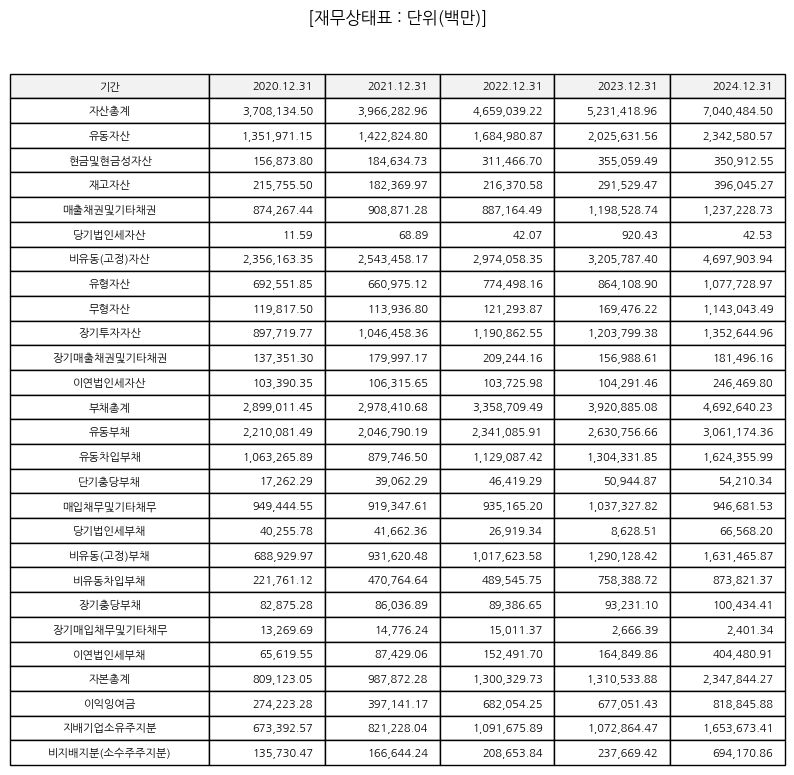 [재무상태표 : 단위(백만)]

| 기간 | 2020.12.31 | 2021.12.31 | 2022.12.31 | 2023.12.31 | 2024.12.31 |
|---|---|---|---|---|---|
| 자산총계 | 3,708,134.50 | 3,966,282.96 | 4,659,039.22 | 5,231,418.96 | 7,040,484.50 |
| 유동자산 | 1,351,971.15 | 1,422,824.80 | 1,684,980.87 | 2,025,631.56 | 2,342,580.57 |
| 현금및현금성자산 | 156,873.80 | 184,634.73 | 311,466.70 | 355,059.49 | 350,912.55 |
| 재고자산 | 215,755.50 | 182,369.97 | 216,370.58 | 291,529.47 | 396,045.27 |
| 매출채권및기타채권 | 874,267.44 | 908,871.28 | 887,164.49 | 1,198,528.74 | 1,237,228.73 |
| 당기법인세자산 | 11.59 | 68.89 | 42.07 | 920.43 | 42.53 |
| 비유동(고정)자산 | 2,356,163.35 | 2,543,458.17 | 2,974,058.35 | 3,205,787.40 | 4,697,903.94 |
| 유형자산 | 692,551.85 | 660,975.12 | 774,498.16 | 864,108.90 | 1,077,728.97 |
| 무형자산 | 119,817.50 | 113,936.80 | 121,293.87 | 169,476.22 | 1,143,043.49 |
| 장기투자자산 | 897,719.77 | 1,046,458.36 | 1,190,862.55 | 1,203,799.38 | 1,352,644.96 |
| 장기매출채권및기타채권 | 137,351.30 | 179,997.17 | 209,244.16 | 156,988.61 | 181,496.16 |
| 이연법인세자산 | 103,390.35 | 106,315.65 | 103,725.98 | 104,291.46 | 246,469.80 |
| 부채총계 | 2,899,011.45 | 2,978,410.68 | 3,358,709.49 | 3,920,885.08 | 4,692,640.23 |
| 유동부채 | 2,210,081.49 | 2,046,790.19 | 2,341,085.91 | 2,630,756.66 | 3,061,174.36 |
| 유동차입부채 | 1,063,265.89 | 879,746.50 | 1,129,087.42 | 1,304,331.85 | 1,624,355.99 |
| 단기충당부채 | 17,262.29 | 39,062.29 | 46,419.29 | 50,944.87 | 54,210.34 |
| 매입채무및기타채무 | 949,444.55 | 919,347.61 | 935,165.20 | 1,037,327.82 | 946,681.53 |
| 당기법인세부채 | 40,255.78 | 41,662.36 | 26,919.34 | 8,628.51 | 66,568.20 |
| 비유동(고정)부채 | 688,929.97 | 931,620.48 | 1,017,623.58 | 1,290,128.42 | 1,631,465.87 |
| 비유동차입부채 | 221,761.12 | 470,764.64 | 489,545.75 | 758,388.72 | 873,821.37 |
| 장기충당부채 | 82,875.28 | 86,036.89 | 89,386.65 | 93,231.10 | 100,434.41 |
| 장기매입채무및기타채무 | 13,269.69 | 14,776.24 | 15,011.37 | 2,666.39 | 2,401.34 |
| 이연법인세부채 | 65,619.55 | 87,429.06 | 152,491.70 | 164,849.86 | 404,480.91 |
| 자본총계 | 809,123.05 | 987,872.28 | 1,300,329.73 | 1,310,533.88 | 2,347,844.27 |
| 이익잉여금 | 274,223.28 | 397,141.17 | 682,054.25 | 677,051.43 | 818,845.88 |
| 지배기업소유주지분 | 673,392.57 | 821,228.04 | 1,091,675.89 | 1,072,864.47 | 1,653,673.41 |
| 비지배지분(소수주주지분) | 135,730.47 | 166,644.24 | 208,653.84 | 237,669.42 | 694,170.86 |